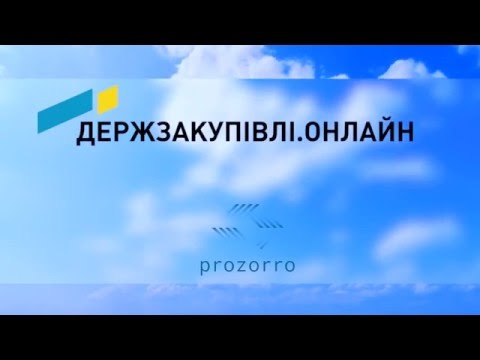 ДЕРЖЗАКУПІВЛІ.ОНЛАЙН

prozorro